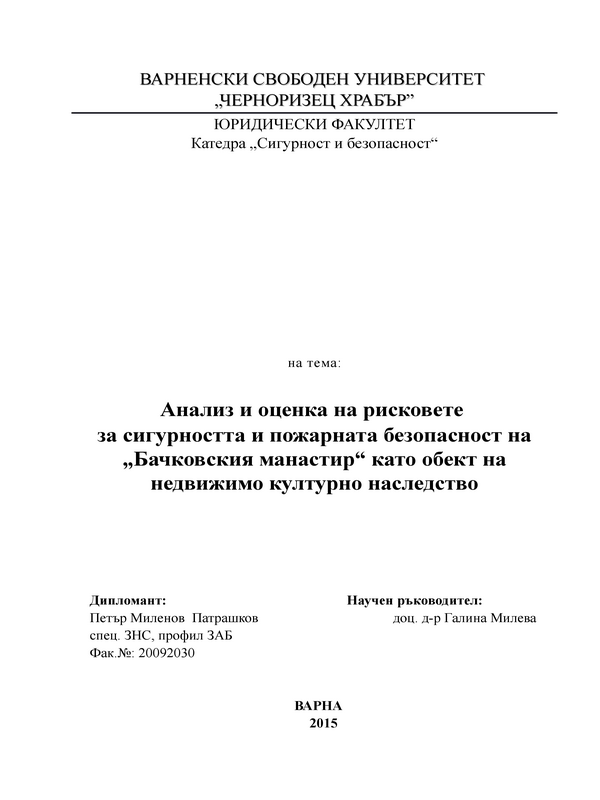 ВАРНЕНСКИ СВОБОДЕН УНИВЕРСИТЕТ
„ЧЕРНОРИЗЕЦ ХРАБЪР”

ЮРИДИЧЕСКИ ФАКУЛТЕТ
Катедра „Сигурност и безопасност“

на тема:

Анализ и оценка на рисковете за сигурността и пожарната безопасност на „Бачковския манастир“ като обект на недвижимо културно наследство

Дипломант:
Петър Миленов Патрашков
спец. ЗНС, профил ЗАБ
Фак.№: 20092030

Научен ръководител:
доц. д-р Галина Милева

ВАРНА
2015